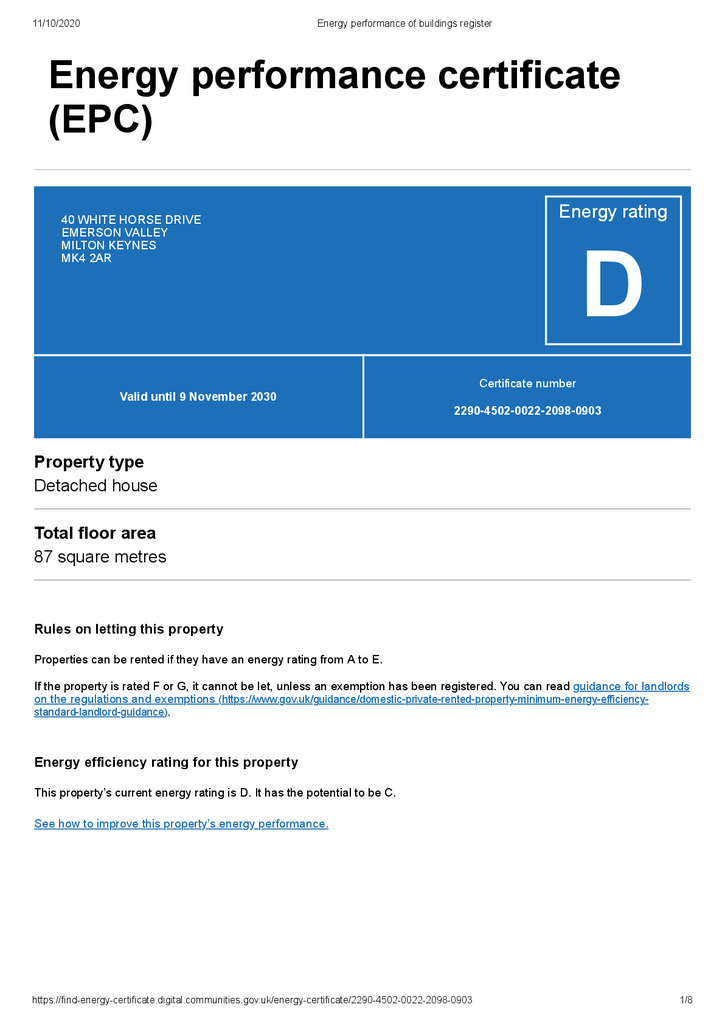 11/10/2020 Energy performance of buildings register

Energy performance certificate (EPC)

40 WHITE HORSE DRIVE
EMERSON VALLEY
MILTON KEYNES
MK4 2AR

Energy rating

D

Valid until 9 November 2030

Certificate number

2290-4502-0022-2098-0903

Property type

Detached house

Total floor area

87 square metres

Rules on letting this property

Properties can be rented if they have an energy rating from A to E.

If the property is rated F or G, it cannot be let, unless an exemption has been registered. You can read guidance for landlords on the regulations and exemptions (https://www.gov.uk/guidance/domestic-private-rented-property-minimum-energy-efficiency-standard-landlord-guidance).

Energy efficiency rating for this property

This property's current energy rating is D. It has the potential to be C.

See how to improve this property's energy performance.

https://find-energy-certificate.digital.communities.gov.uk/energy-certificate/2290-4502-0022-2098-0903 1/8